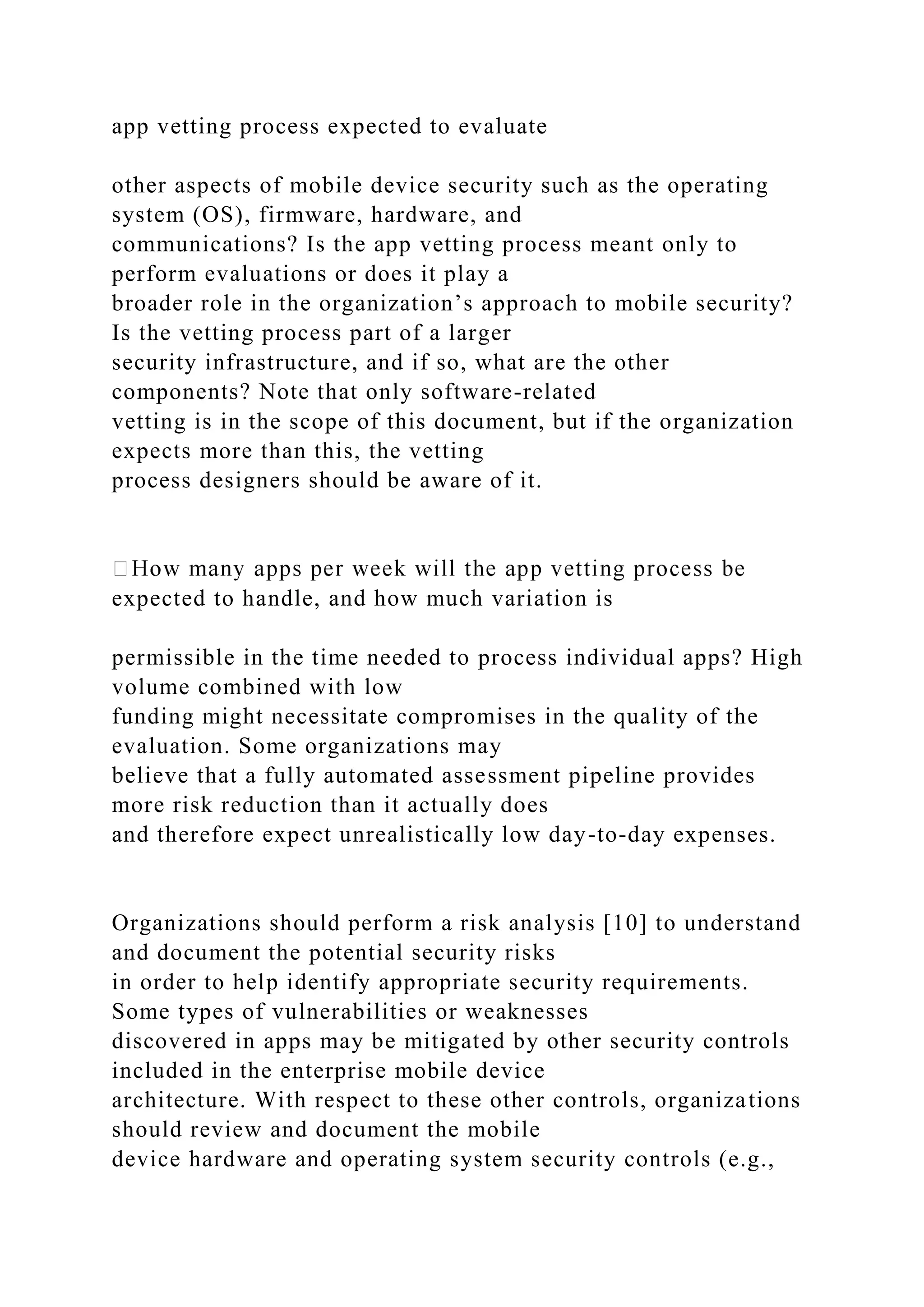 app vetting process expected to evaluate

other aspects of mobile device security such as the operating system (OS), firmware, hardware, and communications? Is the app vetting process meant only to perform evaluations or does it play a broader role in the organization’s approach to mobile security? Is the vetting process part of a larger security infrastructure, and if so, what are the other components? Note that only software-related vetting is in the scope of this document, but if the organization expects more than this, the vetting process designers should be aware of it.

How many apps per week will the app vetting process be expected to handle, and how much variation is

permissible in the time needed to process individual apps? High volume combined with low funding might necessitate compromises in the quality of the evaluation. Some organizations may believe that a fully automated assessment pipeline provides more risk reduction than it actually does and therefore expect unrealistically low day-to-day expenses.

Organizations should perform a risk analysis [10] to understand and document the potential security risks in order to help identify appropriate security requirements. Some types of vulnerabilities or weaknesses discovered in apps may be mitigated by other security controls included in the enterprise mobile device architecture. With respect to these other controls, organizations should review and document the mobile device hardware and operating system security controls (e.g.,